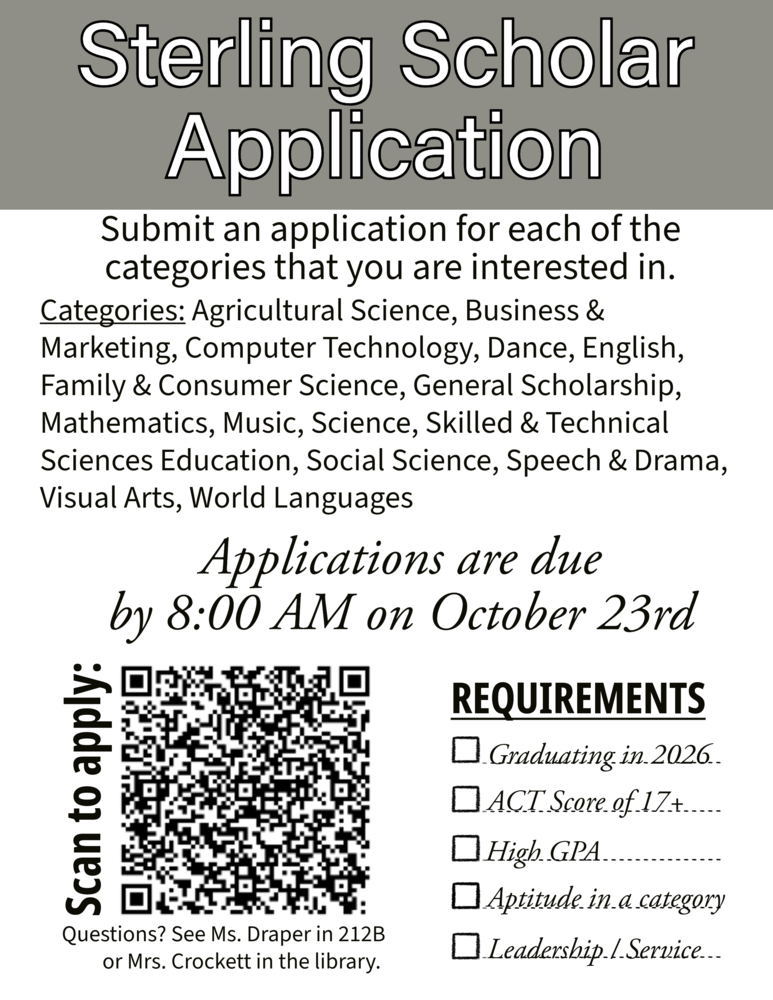 Sterling Scholar Application

Submit an application for each of the categories that you are interested in.

Categories: Agricultural Science, Business & Marketing, Computer Technology, Dance, English, Family & Consumer Science, General Scholarship, Mathematics, Music, Science, Skilled & Technical Sciences Education, Social Science, Speech & Drama, Visual Arts, World Languages

Applications are due by 8:00 AM on October 23rd

Scan to apply:

Questions? See Ms. Draper in 212B or Mrs. Crockett in the library.

REQUIREMENTS

☐ Graduating in 2026

☐ ACT Score of 17+

☐ High GPA

☐ Aptitude in a category

☐ Leadership / Service